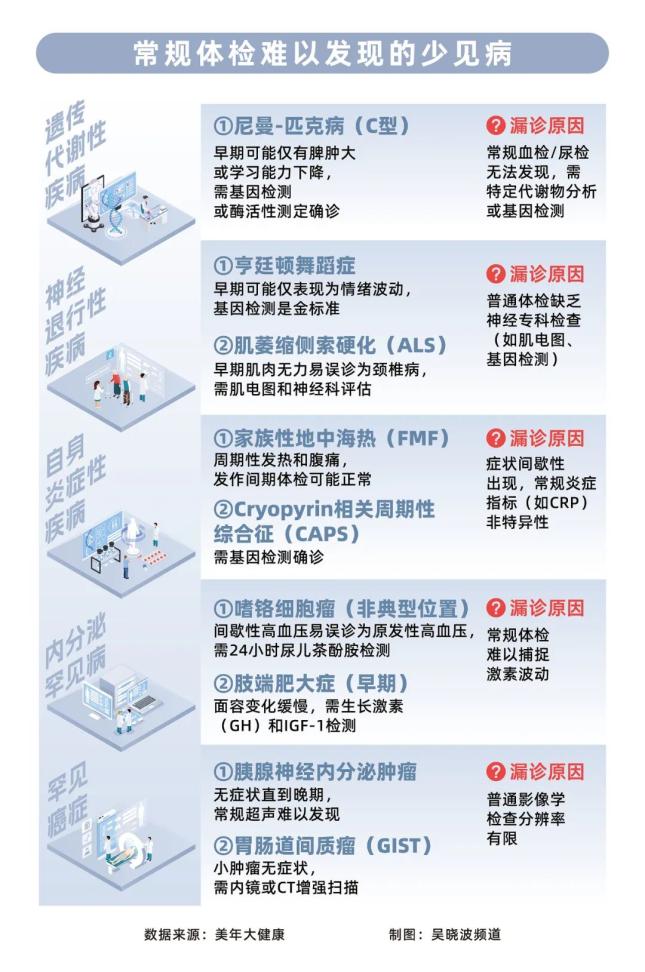 常规体检难以发现的少见病

遗传代谢性疾病

①尼曼-匹克病（C型）
早期可能仅有脾肿大或学习能力下降，需基因检测或酶活性测定确诊

❓漏诊原因
常规血检/尿检无法发现，需特定代谢物分析或基因检测

神经退行性疾病

①亨廷顿舞蹈症
早期可能仅表现为情绪波动，基因检测是金标准

②肌萎缩侧索硬化（ALS）
早期肌肉无力易误诊为颈椎病，需肌电图和神经科评估

❓漏诊原因
普通体检缺乏神经专科检查（如肌电图、基因检测）

自身炎症性疾病

①家族性地中海热（FMF）
周期性发热和腹痛，发作间期体检可能正常

②Cryopyrin相关周期性综合征（CAPS）
需基因检测确诊

❓漏诊原因
症状间歇性出现，常规炎症指标（如CRP）非特异性

内分泌罕见病

①嗜铬细胞瘤（非典型位置）
间歇性高血压易误诊为原发性高血压，需24小时尿儿茶酚胺检测

②肢端肥大症（早期）
面容变化缓慢，需生长激素（GH）和IGF-1检测

❓漏诊原因
常规体检难以捕捉激素波动

罕见癌症

①胰腺神经内分泌肿瘤
无症状直到晚期，常规超声难以发现

②胃肠道间质瘤（GIST）
小肿瘤无症状，需内镜或CT增强扫描

❓漏诊原因
普通影像学检查分辨率有限

数据来源：美年大健康　　制图：吴晓波频道